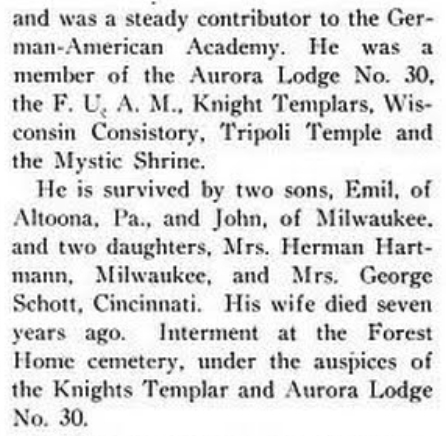 and was a steady contributor to the German-American Academy. He was a member of the Aurora Lodge No. 30, the F. U. A. M., Knight Templars, Wisconsin Consistory, Tripoli Temple and the Mystic Shrine.

He is survived by two sons, Emil, of Altoona, Pa., and John, of Milwaukee, and two daughters, Mrs. Herman Hartmann, Milwaukee, and Mrs. George Schott, Cincinnati. His wife died seven years ago. Interment at the Forest Home cemetery, under the auspices of the Knights Templar and Aurora Lodge No. 30.